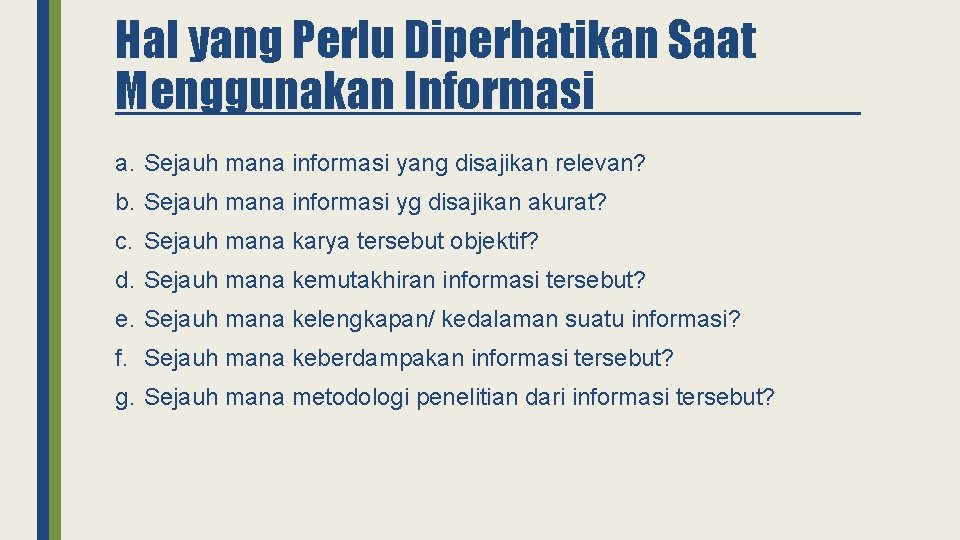 Hal yang Perlu Diperhatikan Saat Menggunakan Informasi

a. Sejauh mana informasi yang disajikan relevan?
b. Sejauh mana informasi yg disajikan akurat?
c. Sejauh mana karya tersebut objektif?
d. Sejauh mana kemutakhiran informasi tersebut?
e. Sejauh mana kelengkapan/ kedalaman suatu informasi?
f. Sejauh mana keberdampakan informasi tersebut?
g. Sejauh mana metodologi penelitian dari informasi tersebut?